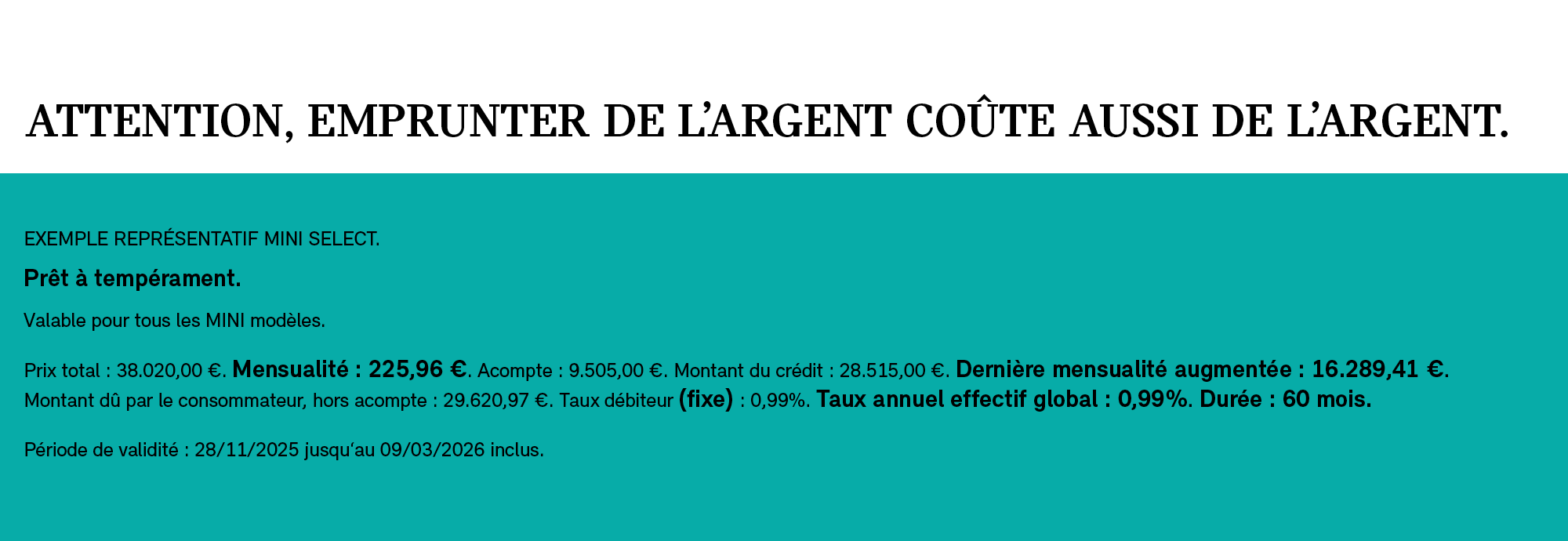 ATTENTION, EMPRUNTER DE L'ARGENT COÛTE AUSSI DE L'ARGENT.

EXEMPLE REPRÉSENTATIF MINI SELECT.

Prêt à tempérament.

Valable pour tous les MINI modèles.

Prix total : 38.020,00 €. Mensualité : 225,96 €. Acompte : 9.505,00 €. Montant du crédit : 28.515,00 €. Dernière mensualité augmentée : 16.289,41 €. Montant dû par le consommateur, hors acompte : 29.620,97 €. Taux débiteur (fixe) : 0,99%. Taux annuel effectif global : 0,99%. Durée : 60 mois.

Période de validité : 28/11/2025 jusqu'au 09/03/2026 inclus.